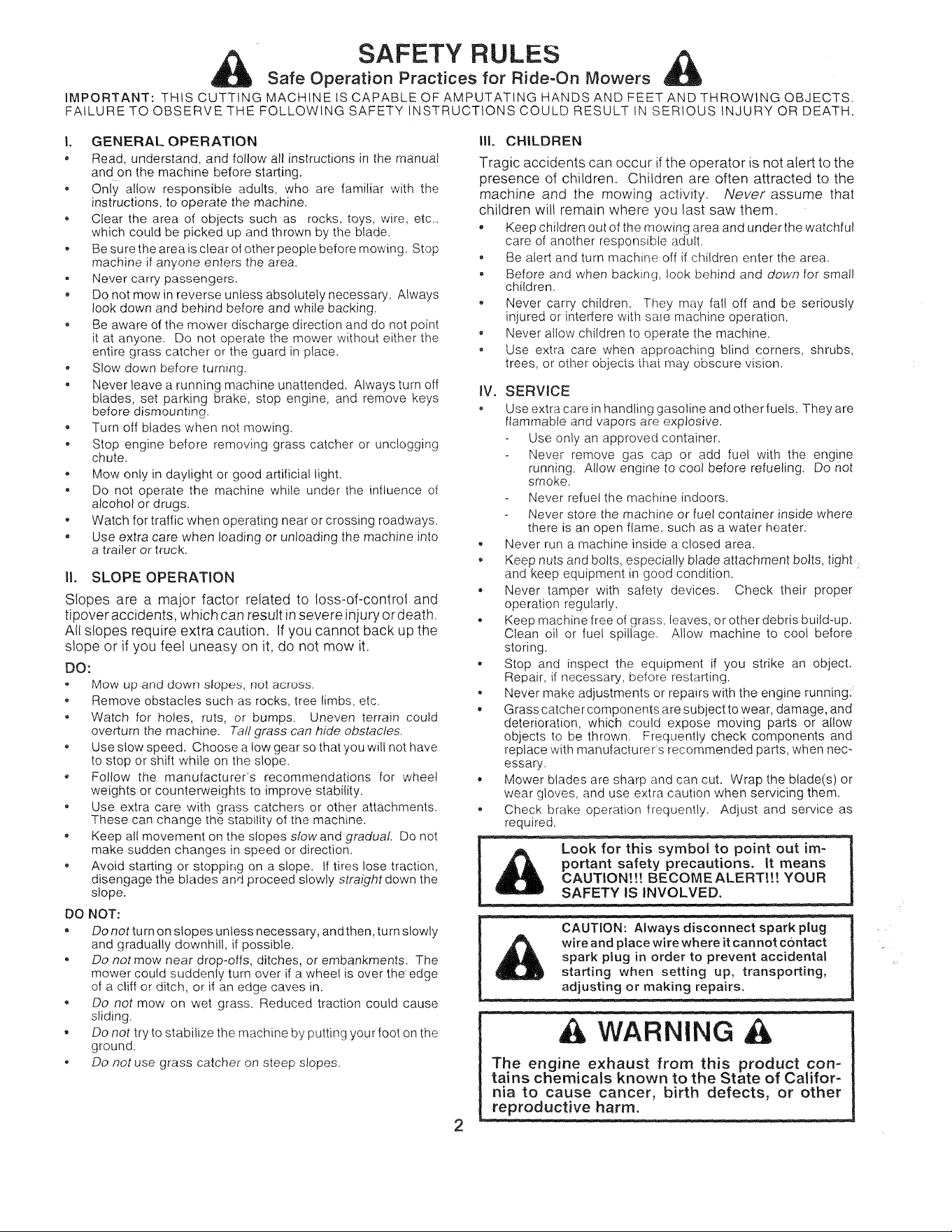 SAFETY RULES

Safe Operation Practices for Ride-On Mowers

IMPORTANT: THIS CUTTING MACHINE IS CAPABLE OF AMPUTATING HANDS AND FEET AND THROWING OBJECTS. FAILURE TO OBSERVE THE FOLLOWING SAFETY INSTRUCTIONS COULD RESULT IN SERIOUS INJURY OR DEATH.

I. GENERAL OPERATION

• Read, understand, and follow all instructions in the manual and on the machine before starting.
• Only allow responsible adults, who are familiar with the instructions, to operate the machine.
• Clear the area of objects such as rocks, toys, wire, etc., which could be picked up and thrown by the blade.
• Be sure the area is clear of other people before mowing. Stop machine if anyone enters the area.
• Never carry passengers.
• Do not mow in reverse unless absolutely necessary. Always look down and behind before and while backing.
• Be aware of the mower discharge direction and do not point it at anyone. Do not operate the mower without either the entire grass catcher or the guard in place.
• Slow down before turning.
• Never leave a running machine unattended. Always turn off blades, set parking brake, stop engine, and remove keys before dismounting.
• Turn off blades when not mowing.
• Stop engine before removing grass catcher or unclogging chute.
• Mow only in daylight or good artificial light.
• Do not operate the machine while under the influence of alcohol or drugs.
• Watch for traffic when operating near or crossing roadways.
• Use extra care when loading or unloading the machine into a trailer or truck.

II. SLOPE OPERATION

Slopes are a major factor related to loss-of-control and tipover accidents, which can result in severe injury or death. All slopes require extra caution. If you cannot back up the slope or if you feel uneasy on it, do not mow it.

DO:
• Mow up and down slopes, not across.
• Remove obstacles such as rocks, tree limbs, etc.
• Watch for holes, ruts, or bumps. Uneven terrain could overturn the machine. Tall grass can hide obstacles.
• Use slow speed. Choose a low gear so that you will not have to stop or shift while on the slope.
• Follow the manufacturer's recommendations for wheel weights or counterweights to improve stability.
• Use extra care with grass catchers or other attachments. These can change the stability of the machine.
• Keep all movement on the slopes slow and gradual. Do not make sudden changes in speed or direction.
• Avoid starting or stopping on a slope. If tires lose traction, disengage the blades and proceed slowly straight down the slope.

DO NOT:
• Do not turn on slopes unless necessary, and then, turn slowly and gradually downhill, if possible.
• Do not mow near drop-offs, ditches, or embankments. The mower could suddenly turn over if a wheel is over the edge of a cliff or ditch, or if an edge caves in.
• Do not mow on wet grass. Reduced traction could cause sliding.
• Do not try to stabilize the machine by putting your foot on the ground.
• Do not use grass catcher on steep slopes.

III. CHILDREN

Tragic accidents can occur if the operator is not alert to the presence of children. Children are often attracted to the machine and the mowing activity. Never assume that children will remain where you last saw them.
• Keep children out of the mowing area and under the watchful care of another responsible adult.
• Be alert and turn machine off if children enter the area.
• Before and when backing, look behind and down for small children.
• Never carry children. They may fall off and be seriously injured or interfere with safe machine operation.
• Never allow children to operate the machine.
• Use extra care when approaching blind corners, shrubs, trees, or other objects that may obscure vision.

IV. SERVICE

• Use extra care in handling gasoline and other fuels. They are flammable and vapors are explosive.
- Use only an approved container.
- Never remove gas cap or add fuel with the engine running. Allow engine to cool before refueling. Do not smoke.
- Never refuel the machine indoors.
- Never store the machine or fuel container inside where there is an open flame, such as a water heater.
• Never run a machine inside a closed area.
• Keep nuts and bolts, especially blade attachment bolts, tight and keep equipment in good condition.
• Never tamper with safety devices. Check their proper operation regularly.
• Keep machine free of grass, leaves, or other debris build-up. Clean oil or fuel spillage. Allow machine to cool before storing.
• Stop and inspect the equipment if you strike an object. Repair, if necessary, before restarting.
• Never make adjustments or repairs with the engine running.
• Grass catcher components are subject to wear, damage, and deterioration, which could expose moving parts or allow objects to be thrown. Frequently check components and replace with manufacturer's recommended parts, when necessary.
• Mower blades are sharp and can cut. Wrap the blade(s) or wear gloves, and use extra caution when servicing them.
• Check brake operation frequently. Adjust and service as required.

Look for this symbol to point out important safety precautions. It means CAUTION!!! BECOME ALERT!!! YOUR SAFETY IS INVOLVED.

CAUTION: Always disconnect spark plug wire and place wire where it cannot contact spark plug in order to prevent accidental starting when setting up, transporting, adjusting or making repairs.

WARNING

The engine exhaust from this product contains chemicals known to the State of California to cause cancer, birth defects, or other reproductive harm.

2